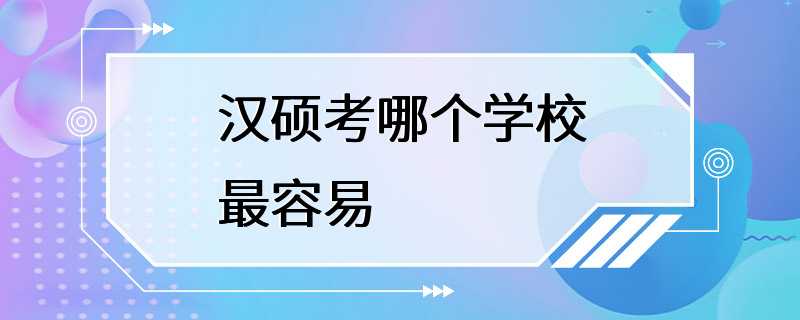 汉硕考哪个学校最容易